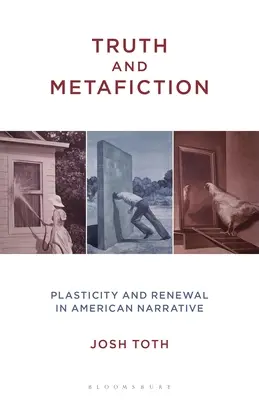 TRUTH
AND
METAFICTION

PLASTICITY AND RENEWAL IN AMERICAN NARRATIVE

JOSH TOTH

BLOOMSBURY